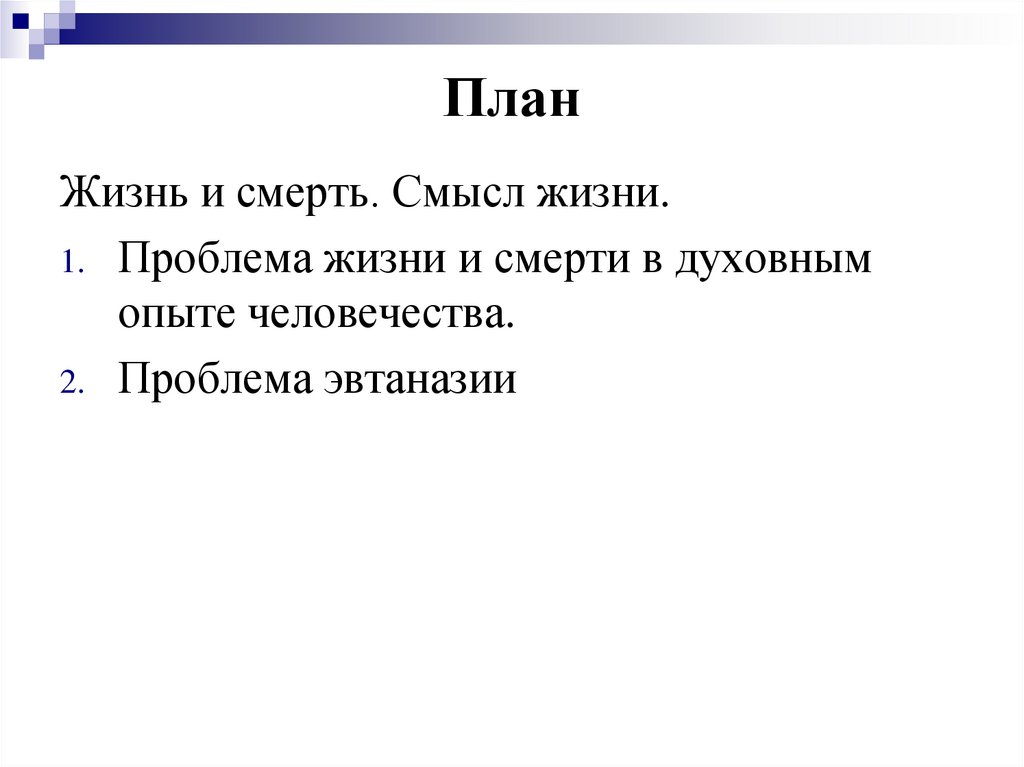 План

Жизнь и смерть. Смысл жизни.

1. Проблема жизни и смерти в духовным опыте человечества.
2. Проблема эвтаназии